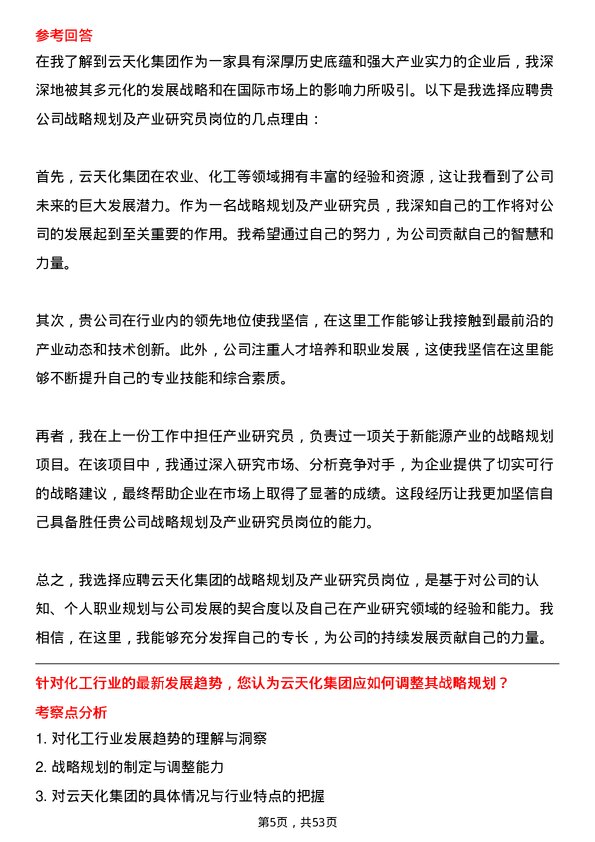 参考回答

在我了解到云天化集团作为一家具有深厚历史底蕴和强大产业实力的企业后，我深深地被其多元化的发展战略和在国际市场上的影响力所吸引。以下是我选择应聘贵公司战略规划及产业研究员岗位的几点理由：

首先，云天化集团在农业、化工等领域拥有丰富的经验和资源，这让我看到了公司未来的巨大发展潜力。作为一名战略规划及产业研究员，我深知自己的工作将对公司的发展起到至关重要的作用。我希望通过自己的努力，为公司贡献自己的智慧和力量。

其次，贵公司在行业内的领先地位使我坚信，在这里工作能够让我接触到最前沿的产业动态和技术创新。此外，公司注重人才培养和职业发展，这使我坚信在这里能够不断提升自己的专业技能和综合素质。

再者，我在上一份工作中担任产业研究员，负责过一项关于新能源产业的战略规划项目。在该项目中，我通过深入研究市场、分析竞争对手，为企业提供了切实可行的战略建议，最终帮助企业在市场上取得了显著的成绩。这段经历让我更加坚信自己具备胜任贵公司战略规划及产业研究员岗位的能力。

总之，我选择应聘云天化集团的战略规划及产业研究员岗位，是基于对公司的认知、个人职业规划与公司发展的契合度以及自己在产业研究领域的经验和能力。我相信，在这里，我能够充分发挥自己的专长，为公司的持续发展贡献自己的力量。

针对化工行业的最新发展趋势，您认为云天化集团应如何调整其战略规划？

考察点分析

1. 对化工行业发展趋势的理解与洞察

2. 战略规划的制定与调整能力

3. 对云天化集团的具体情况与行业特点的把握

第5页，共53页